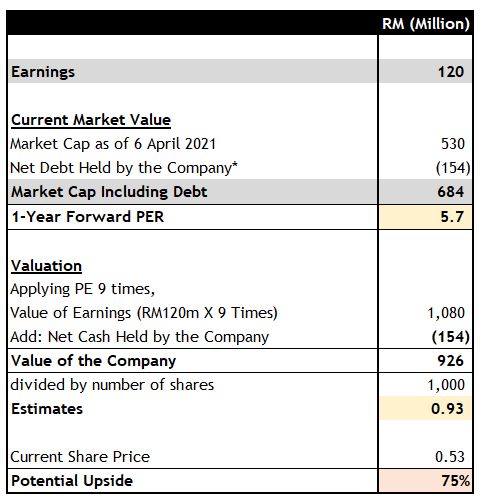 |  | RM (Million) |
|---|---|
| Earnings | 120 |
| Current Market Value |  |
| Market Cap as of 6 April 2021 | 530 |
| Net Debt Held by the Company* | (154) |
| Market Cap Including Debt | 684 |
| 1-Year Forward PER | 5.7 |
| Valuation |  |
| Applying PE 9 times, |  |
| Value of Earnings (RM120m X 9 Times) | 1,080 |
| Add: Net Cash Held by the Company | (154) |
| Value of the Company | 926 |
| divided by number of shares | 1,000 |
| Estimates | 0.93 |
| Current Share Price | 0.53 |
| Potential Upside | 75% |